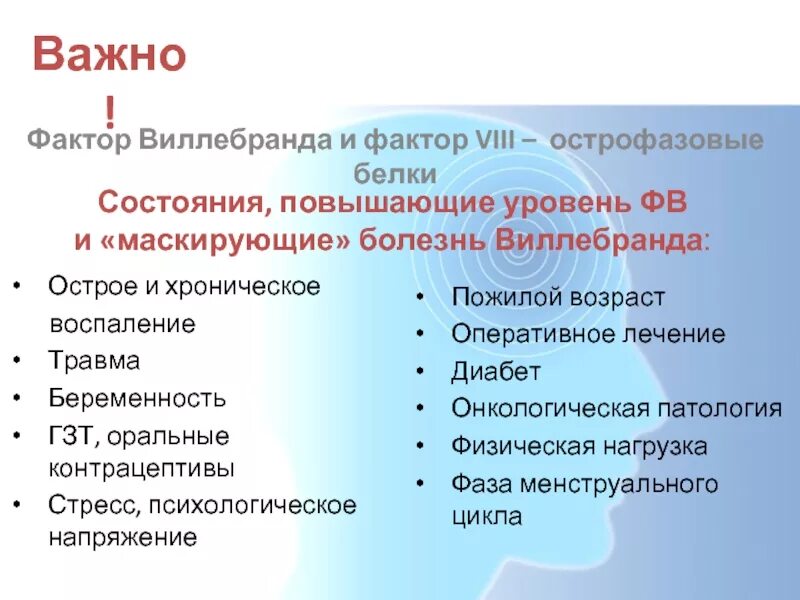 Важно
!

Фактор Виллебранда и фактор VIII – острофазовые белки

Состояния, повышающие уровень ФВ и «маскирующие» болезнь Виллебранда:

• Острое и хроническое воспаление
• Травма
• Беременность
• ГЗТ, оральные контрацептивы
• Стресс, психологическое напряжение

• Пожилой возраст
• Оперативное лечение
• Диабет
• Онкологическая патология
• Физическая нагрузка
• Фаза менструального цикла